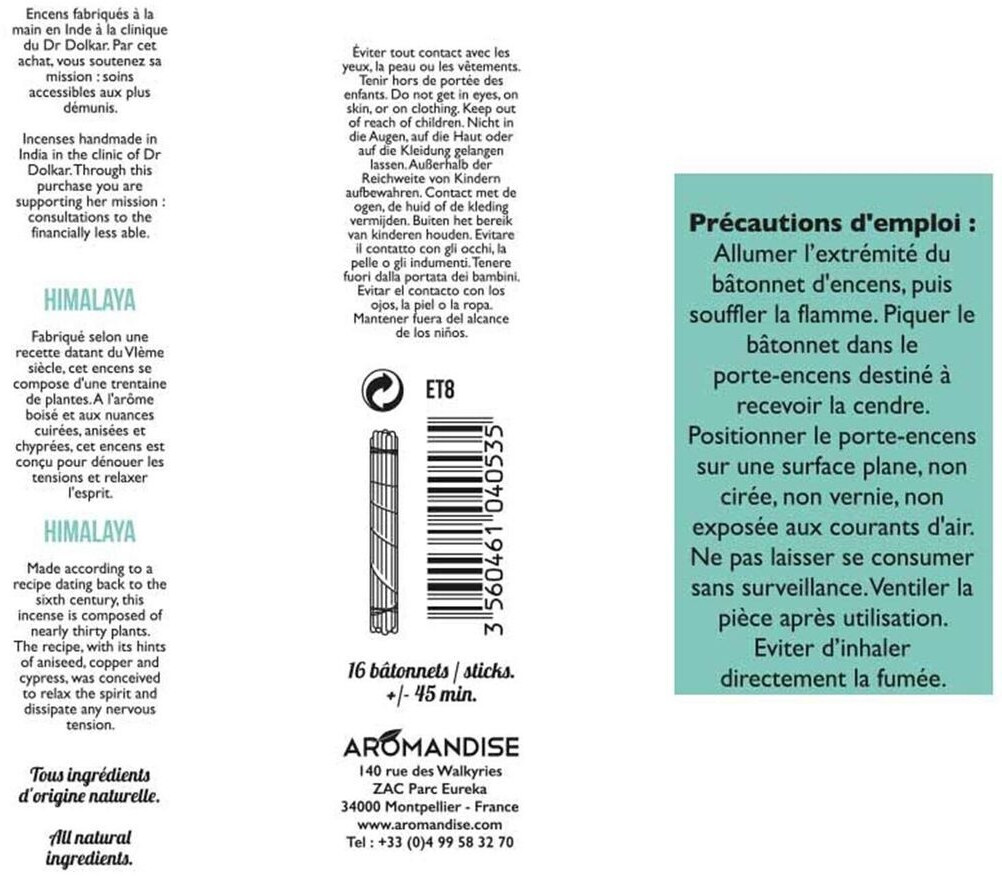 Encens fabriqués à la main en Inde à la clinique du Dr Dolkar. Par cet achat, vous soutenez sa mission : soins accessibles aux plus démunis.

Incenses handmade in India in the clinic of Dr Dolkar. Through this purchase you are supporting her mission : consultations to the financially less able.

HIMALAYA

Fabriqué selon une recette datant du VIème siècle, cet encens se compose d'une trentaine de plantes. A l'arôme boisé et aux nuances cuirées, anisées et chyprées, cet encens est conçu pour dénouer les tensions et relaxer l'esprit.

HIMALAYA

Made according to a recipe dating back to the sixth century, this incense is composed of nearly thirty plants. The recipe, with its hints of aniseed, copper and cypress, was conceived to relax the spirit and dissipate any nervous tension.

Tous ingrédients d'origine naturelle.

All natural ingredients.

Éviter tout contact avec les yeux, la peau ou les vêtements. Tenir hors de portée des enfants. Do not get in eyes, on skin, or on clothing. Keep out of reach of children. Nicht in die Augen, auf die Haut oder auf die Kleidung gelangen lassen. Außerhalb der Reichweite von Kindern aufbewahren. Contact met de ogen, de huid of de kleding vermijden. Buiten het bereik van kinderen houden. Evitare il contatto con gli occhi, la pelle o gli indumenti. Tenere fuori dalla portata dei bambini. Evitar el contacto con los ojos, la piel o la ropa. Mantener fuera del alcance de los niños.

ET8

3 560461 040535

16 bâtonnets / sticks.
+/- 45 min.

AROMANDISE
140 rue des Walkyries
ZAC Parc Eureka
34000 Montpellier - France
www.aromandise.com
Tel : +33 (0)4 99 58 32 70

Précautions d'emploi :
Allumer l'extrémité du bâtonnet d'encens, puis souffler la flamme. Piquer le bâtonnet dans le porte-encens destiné à recevoir la cendre. Positionner le porte-encens sur une surface plane, non cirée, non vernie, non exposée aux courants d'air. Ne pas laisser se consumer sans surveillance. Ventiler la pièce après utilisation. Eviter d'inhaler directement la fumée.